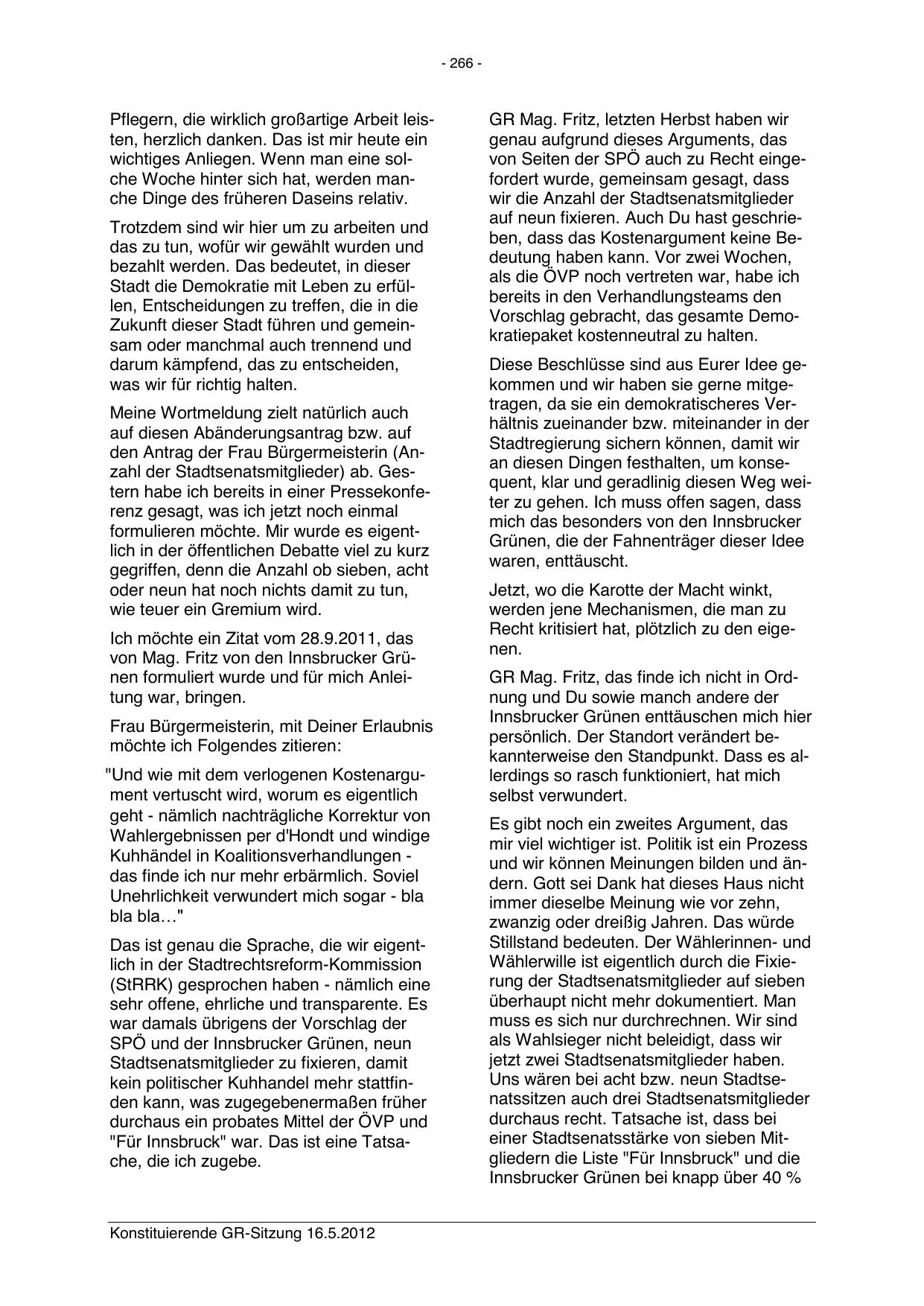 - 266 -

Pflegern, die wirklich großartige Arbeit leisten, herzlich danken. Das ist mir heute ein wichtiges Anliegen. Wenn man eine solche Woche hinter sich hat, werden manche Dinge des früheren Daseins relativ.

Trotzdem sind wir hier um zu arbeiten und das zu tun, wofür wir gewählt wurden und bezahlt werden. Das bedeutet, in dieser Stadt die Demokratie mit Leben zu erfüllen, Entscheidungen zu treffen, die in die Zukunft dieser Stadt führen und gemeinsam oder manchmal auch trennend und darum kämpfend, das zu entscheiden, was wir für richtig halten.

Meine Wortmeldung zielt natürlich auch auf diesen Abänderungsantrag bzw. auf den Antrag der Frau Bürgermeisterin (Anzahl der Stadtsenatsmitglieder) ab. Gestern habe ich bereits in einer Pressekonferenz gesagt, was ich jetzt noch einmal formulieren möchte. Mir wurde es eigentlich in der öffentlichen Debatte viel zu kurz gegriffen, denn die Anzahl ob sieben, acht oder neun hat noch nichts damit zu tun, wie teuer ein Gremium wird.

Ich möchte ein Zitat vom 28.9.2011, das von Mag. Fritz von den Innsbrucker Grünen formuliert wurde und für mich Anleitung war, bringen.

Frau Bürgermeisterin, mit Deiner Erlaubnis möchte ich Folgendes zitieren:

"Und wie mit dem verlogenen Kostenargument vertuscht wird, worum es eigentlich geht - nämlich nachträgliche Korrektur von Wahlergebnissen per d'Hondt und windige Kuhhändel in Koalitionsverhandlungen - das finde ich nur mehr erbärmlich. Soviel Unehrlichkeit verwundert mich sogar - bla bla bla…"

Das ist genau die Sprache, die wir eigentlich in der Stadtrechtsreform-Kommission (StRRK) gesprochen haben - nämlich eine sehr offene, ehrliche und transparente. Es war damals übrigens der Vorschlag der SPÖ und der Innsbrucker Grünen, neun Stadtsenatsmitglieder zu fixieren, damit kein politischer Kuhhandel mehr stattfinden kann, was zugegebenermaßen früher durchaus ein probates Mittel der ÖVP und "Für Innsbruck" war. Das ist eine Tatsache, die ich zugebe.

GR Mag. Fritz, letzten Herbst haben wir genau aufgrund dieses Arguments, das von Seiten der SPÖ auch zu Recht eingefordert wurde, gemeinsam gesagt, dass wir die Anzahl der Stadtsenatsmitglieder auf neun fixieren. Auch Du hast geschrieben, dass das Kostenargument keine Bedeutung haben kann. Vor zwei Wochen, als die ÖVP noch vertreten war, habe ich bereits in den Verhandlungsteams den Vorschlag gebracht, das gesamte Demokratiepaket kostenneutral zu halten.

Diese Beschlüsse sind aus Eurer Idee gekommen und wir haben sie gerne mitgetragen, da sie ein demokratischeres Verhältnis zueinander bzw. miteinander in der Stadtregierung sichern können, damit wir an diesen Dingen festhalten, um konsequent, klar und geradlinig diesen Weg weiter zu gehen. Ich muss offen sagen, dass mich das besonders von den Innsbrucker Grünen, die der Fahnenträger dieser Idee waren, enttäuscht.

Jetzt, wo die Karotte der Macht winkt, werden jene Mechanismen, die man zu Recht kritisiert hat, plötzlich zu den eigenen.

GR Mag. Fritz, das finde ich nicht in Ordnung und Du sowie manch andere der Innsbrucker Grünen enttäuschen mich hier persönlich. Der Standort verändert bekannterweise den Standpunkt. Dass es allerdings so rasch funktioniert, hat mich selbst verwundert.

Es gibt noch ein zweites Argument, das mir viel wichtiger ist. Politik ist ein Prozess und wir können Meinungen bilden und ändern. Gott sei Dank hat dieses Haus nicht immer dieselbe Meinung wie vor zehn, zwanzig oder dreißig Jahren. Das würde Stillstand bedeuten. Der Wählerinnen- und Wählerwille ist eigentlich durch die Fixierung der Stadtsenatsmitglieder auf sieben überhaupt nicht mehr dokumentiert. Man muss es sich nur durchrechnen. Wir sind als Wahlsieger nicht beleidigt, dass wir jetzt zwei Stadtsenatsmitglieder haben. Uns wären bei acht bzw. neun Stadtsenatssitzen auch drei Stadtsenatsmitglieder durchaus recht. Tatsache ist, dass bei einer Stadtsenatsstärke von sieben Mitgliedern die Liste "Für Innsbruck" und die Innsbrucker Grünen bei knapp über 40 %

Konstituierende GR-Sitzung 16.5.2012